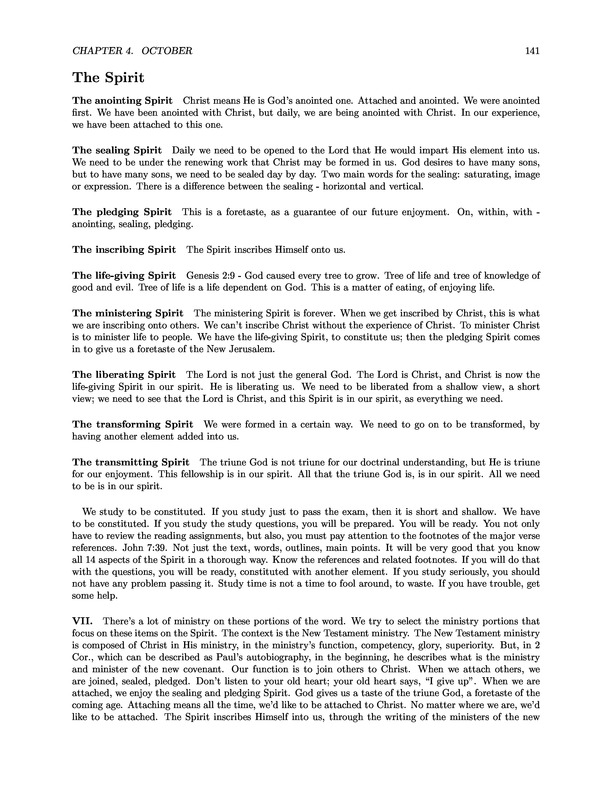 CHAPTER 4. OCTOBER 141

The Spirit

The anointing Spirit Christ means He is God's anointed one. Attached and anointed. We were anointed first. We have been anointed with Christ, but daily, we are being anointed with Christ. In our experience, we have been attached to this one.

The sealing Spirit Daily we need to be opened to the Lord that He would impart His element into us. We need to be under the renewing work that Christ may be formed in us. God desires to have many sons, but to have many sons, we need to be sealed day by day. Two main words for the sealing: saturating, image or expression. There is a difference between the sealing - horizontal and vertical.

The pledging Spirit This is a foretaste, as a guarantee of our future enjoyment. On, within, with - anointing, sealing, pledging.

The inscribing Spirit The Spirit inscribes Himself onto us.

The life-giving Spirit Genesis 2:9 - God caused every tree to grow. Tree of life and tree of knowledge of good and evil. Tree of life is a life dependent on God. This is a matter of eating, of enjoying life.

The ministering Spirit The ministering Spirit is forever. When we get inscribed by Christ, this is what we are inscribing onto others. We can't inscribe Christ without the experience of Christ. To minister Christ is to minister life to people. We have the life-giving Spirit, to constitute us; then the pledging Spirit comes in to give us a foretaste of the New Jerusalem.

The liberating Spirit The Lord is not just the general God. The Lord is Christ, and Christ is now the life-giving Spirit in our spirit. He is liberating us. We need to be liberated from a shallow view, a short view; we need to see that the Lord is Christ, and this Spirit is in our spirit, as everything we need.

The transforming Spirit We were formed in a certain way. We need to go on to be transformed, by having another element added into us.

The transmitting Spirit The triune God is not triune for our doctrinal understanding, but He is triune for our enjoyment. This fellowship is in our spirit. All that the triune God is, is in our spirit. All we need to be is in our spirit.

We study to be constituted. If you study just to pass the exam, then it is short and shallow. We have to be constituted. If you study the study questions, you will be prepared. You will be ready. You not only have to review the reading assignments, but also, you must pay attention to the footnotes of the major verse references. John 7:39. Not just the text, words, outlines, main points. It will be very good that you know all 14 aspects of the Spirit in a thorough way. Know the references and related footnotes. If you will do that with the questions, you will be ready, constituted with another element. If you study seriously, you should not have any problem passing it. Study time is not a time to fool around, to waste. If you have trouble, get some help.

VII. There's a lot of ministry on these portions of the word. We try to select the ministry portions that focus on these items on the Spirit. The context is the New Testament ministry. The New Testament ministry is composed of Christ in His ministry, in the ministry's function, competency, glory, superiority. But, in 2 Cor., which can be described as Paul's autobiography, in the beginning, he describes what is the ministry and minister of the new covenant. Our function is to join others to Christ. When we attach others, we are joined, sealed, pledged. Don't listen to your old heart; your old heart says, "I give up". When we are attached, we enjoy the sealing and pledging Spirit. God gives us a taste of the triune God, a foretaste of the coming age. Attaching means all the time, we'd like to be attached to Christ. No matter where we are, we'd like to be attached. The Spirit inscribes Himself into us, through the writing of the ministers of the new